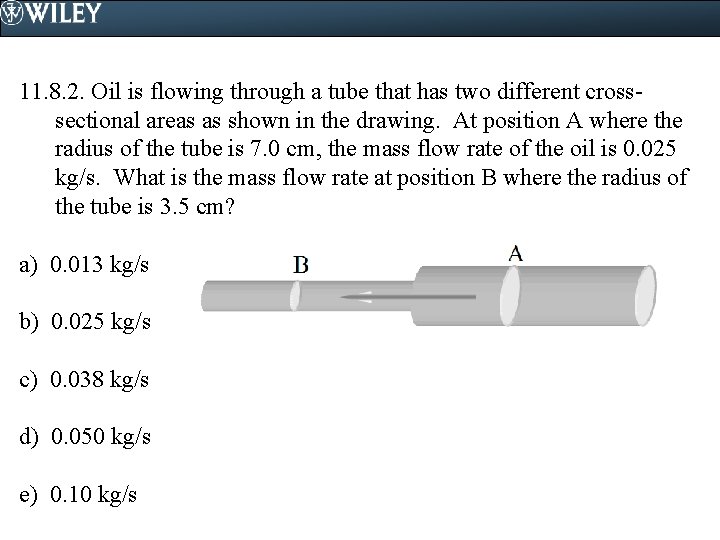 WILEY

11.8.2. Oil is flowing through a tube that has two different cross-sectional areas as shown in the drawing. At position A where the radius of the tube is 7.0 cm, the mass flow rate of the oil is 0.025 kg/s. What is the mass flow rate at position B where the radius of the tube is 3.5 cm?

a) 0.013 kg/s

b) 0.025 kg/s

c) 0.038 kg/s

d) 0.050 kg/s

e) 0.10 kg/s

B

A